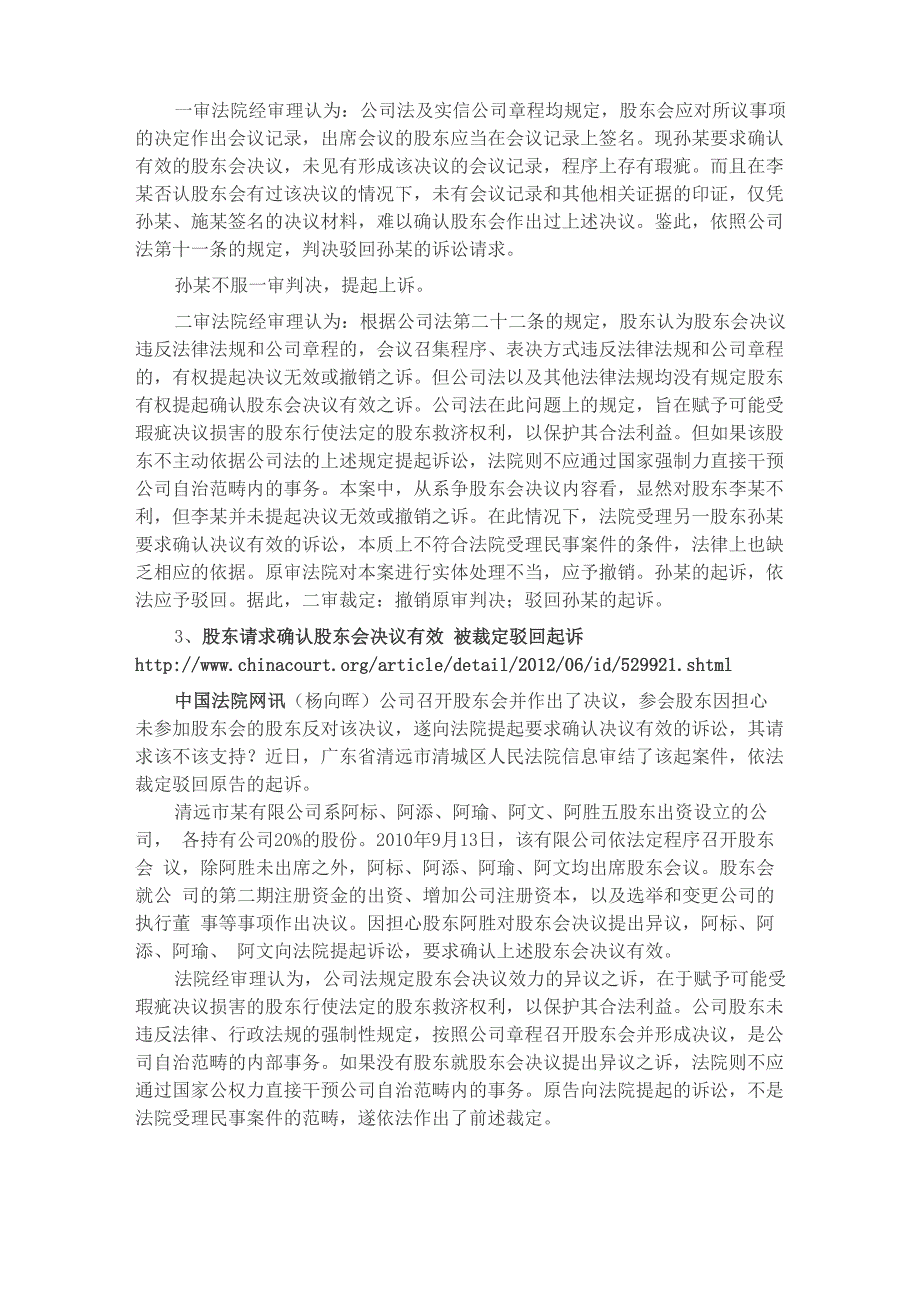 一审法院经审理认为：公司法及实信公司章程均规定，股东会应对所议事项的决定作出会议记录，出席会议的股东应当在会议记录上签名。现孙某要求确认有效的股东会决议，未见有形成该决议的会议记录，程序上存有瑕疵。而且在李某否认股东会有过该决议的情况下，未有会议记录和其他相关证据的印证，仅凭孙某、施某签名的决议材料，难以确认股东会作出过上述决议。鉴此，依照公司法第十一条的规定，判决驳回孙某的诉讼请求。

孙某不服一审判决，提起上诉。

二审法院经审理认为：根据公司法第二十二条的规定，股东认为股东会决议违反法律法规和公司章程的，会议召集程序、表决方式违反法律法规和公司章程的，有权提起决议无效或撤销之诉。但公司法以及其他法律法规均没有规定股东有权提起确认股东会决议有效之诉。公司法在此问题上的规定，旨在赋予可能受瑕疵决议损害的股东行使法定的股东救济权利，以保护其合法利益。但如果该股东不主动依据公司法的上述规定提起诉讼，法院则不应通过国家强制力直接干预公司自治范畴内的事务。本案中，从系争股东会决议内容看，显然对股东李某不利，但李某并未提起决议无效或撤销之诉。在此情况下，法院受理另一股东孙某要求确认决议有效的诉讼，本质上不符合法院受理民事案件的条件，法律上也缺乏相应的依据。原审法院对本案进行实体处理不当，应予撤销。孙某的起诉，依法应予驳回。据此，二审裁定：撤销原审判决；驳回孙某的起诉。

3、股东请求确认股东会决议有效 被裁定驳回起诉
http://www.chinacourt.org/article/detail/2012/06/id/529921.shtml

中国法院网讯（杨向晖）公司召开股东会并作出了决议，参会股东因担心未参加股东会的股东反对该决议，遂向法院提起要求确认决议有效的诉讼，其请求该不该支持？近日，广东省清远市清城区人民法院信息审结了该起案件，依法裁定驳回原告的起诉。

清远市某有限公司系阿标、阿添、阿瑜、阿文、阿胜五股东出资设立的公司， 各持有公司20%的股份。2010年9月13日，该有限公司依法定程序召开股东会 议，除阿胜未出席之外，阿标、阿添、阿瑜、阿文均出席股东会议。股东会就公 司的第二期注册资金的出资、增加公司注册资本，以及选举和变更公司的执行董 事等事项作出决议。因担心股东阿胜对股东会决议提出异议，阿标、阿添、阿瑜、 阿文向法院提起诉讼，要求确认上述股东会决议有效。

法院经审理认为，公司法规定股东会决议效力的异议之诉，在于赋予可能受瑕疵决议损害的股东行使法定的股东救济权利，以保护其合法利益。公司股东未违反法律、行政法规的强制性规定，按照公司章程召开股东会并形成决议，是公司自治范畴的内部事务。如果没有股东就股东会决议提出异议之诉，法院则不应通过国家公权力直接干预公司自治范畴内的事务。原告向法院提起的诉讼，不是法院受理民事案件的范畴，遂依法作出了前述裁定。